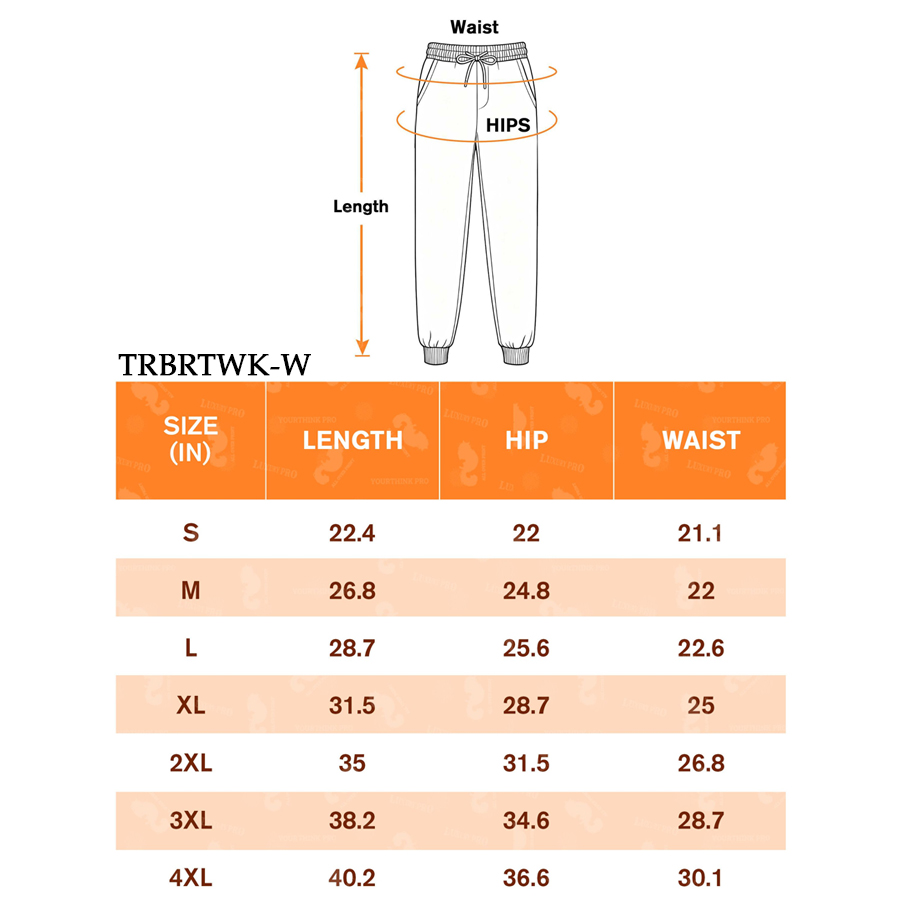 Waist

HIPS

Length

TRBRTWK-W

| SIZE (IN) | LENGTH | HIP | WAIST |
|---|---|---|---|
| S | 22.4 | 22 | 21.1 |
| M | 26.8 | 24.8 | 22 |
| L | 28.7 | 25.6 | 22.6 |
| XL | 31.5 | 28.7 | 25 |
| 2XL | 35 | 31.5 | 26.8 |
| 3XL | 38.2 | 34.6 | 28.7 |
| 4XL | 40.2 | 36.6 | 30.1 |